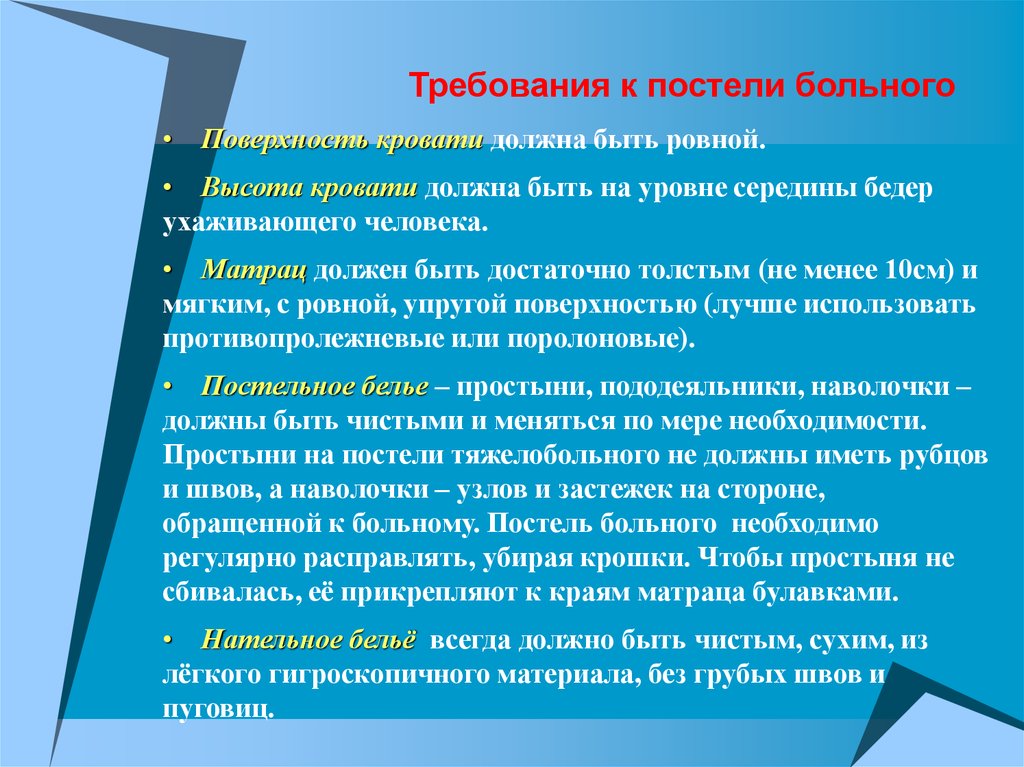 Требования к постели больного

• Поверхность кровати должна быть ровной.

• Высота кровати должна быть на уровне середины бедер ухаживающего человека.

• Матрац должен быть достаточно толстым (не менее 10см) и мягким, с ровной, упругой поверхностью (лучше использовать противопролежневые или поролоновые).

• Постельное белье – простыни, пододеяльники, наволочки – должны быть чистыми и меняться по мере необходимости. Простыни на постели тяжелобольного не должны иметь рубцов и швов, а наволочки – узлов и застежек на стороне, обращенной к больному. Постель больного необходимо регулярно расправлять, убирая крошки. Чтобы простыня не сбивалась, её прикрепляют к краям матраца булавками.

• Нательное бельё всегда должно быть чистым, сухим, из лёгкого гигроскопичного материала, без грубых швов и пуговиц.